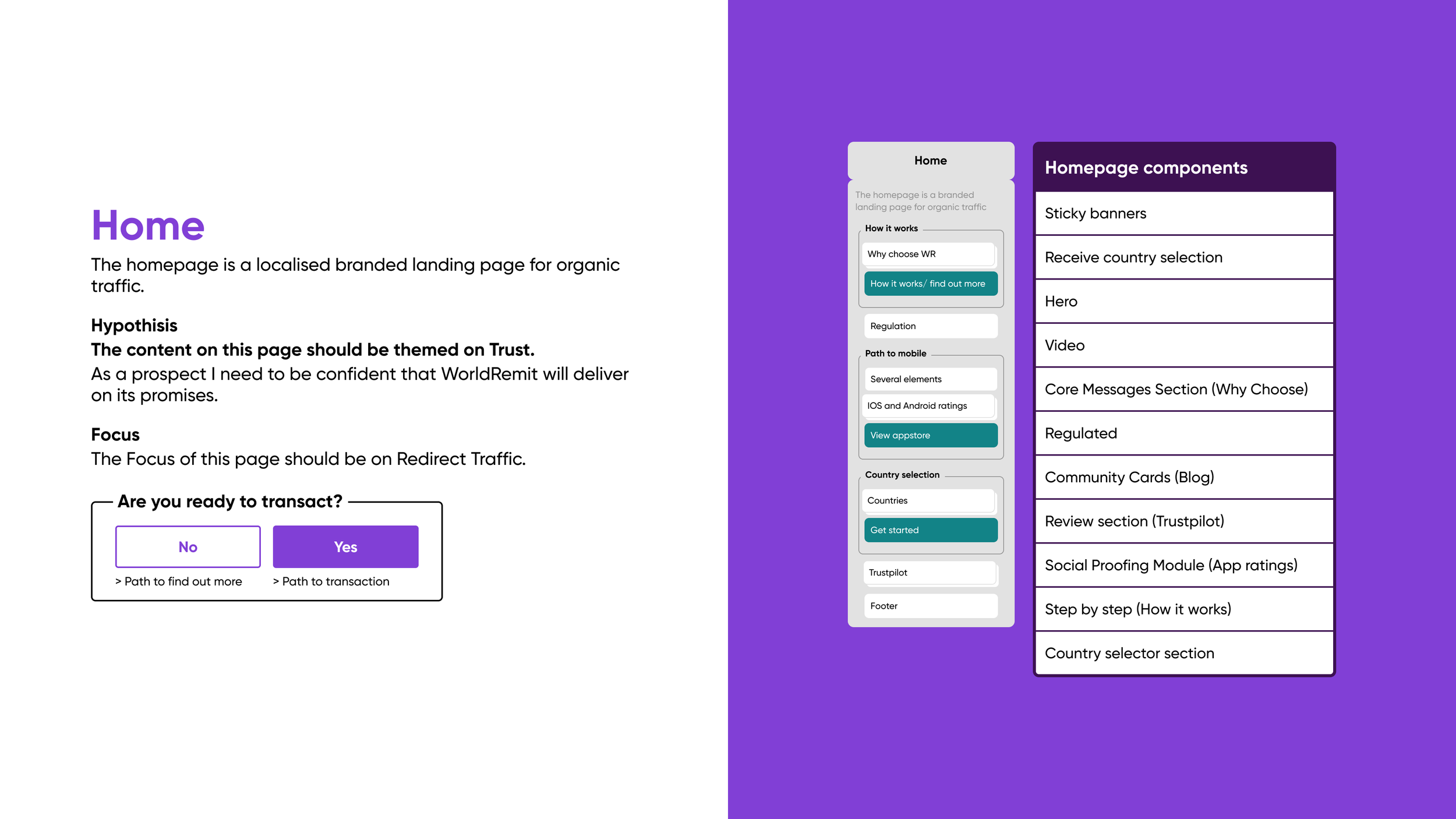 Home

The homepage is a localised branded landing page for organic traffic.

Hypothisis
The content on this page should be themed on Trust.
As a prospect I need to be confident that WorldRemit will deliver on its promises.

Focus
The Focus of this page should be on Redirect Traffic.

Are you ready to transact?

No
> Path to find out more

Yes
> Path to transaction

Home

The homepage is a branded landing page for organic traffic

How it works
Why choose WR
How it works/ find out more

Regulation

Path to mobile
Several elements
IOS and Android ratings
View appstore

Country selection
Countries
Get started

Trustpilot

Footer

Homepage components

Sticky banners

Receive country selection

Hero

Video

Core Messages Section (Why Choose)

Regulated

Community Cards (Blog)

Review section (Trustpilot)

Social Proofing Module (App ratings)

Step by step (How it works)

Country selector section